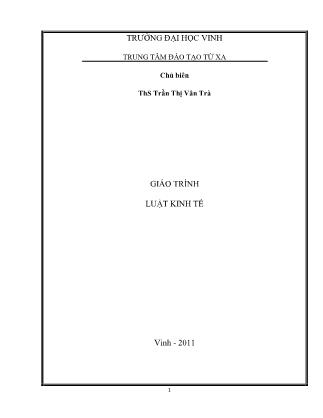 TRƯỜNG ĐẠI HỌC VINH

TRUNG TÂM ĐÀO TẠO TỪ XA

Chủ biên

ThS Trần Thị Vân Trà

GIÁO TRÌNH

LUẬT KINH TẾ

Vinh - 2011

1